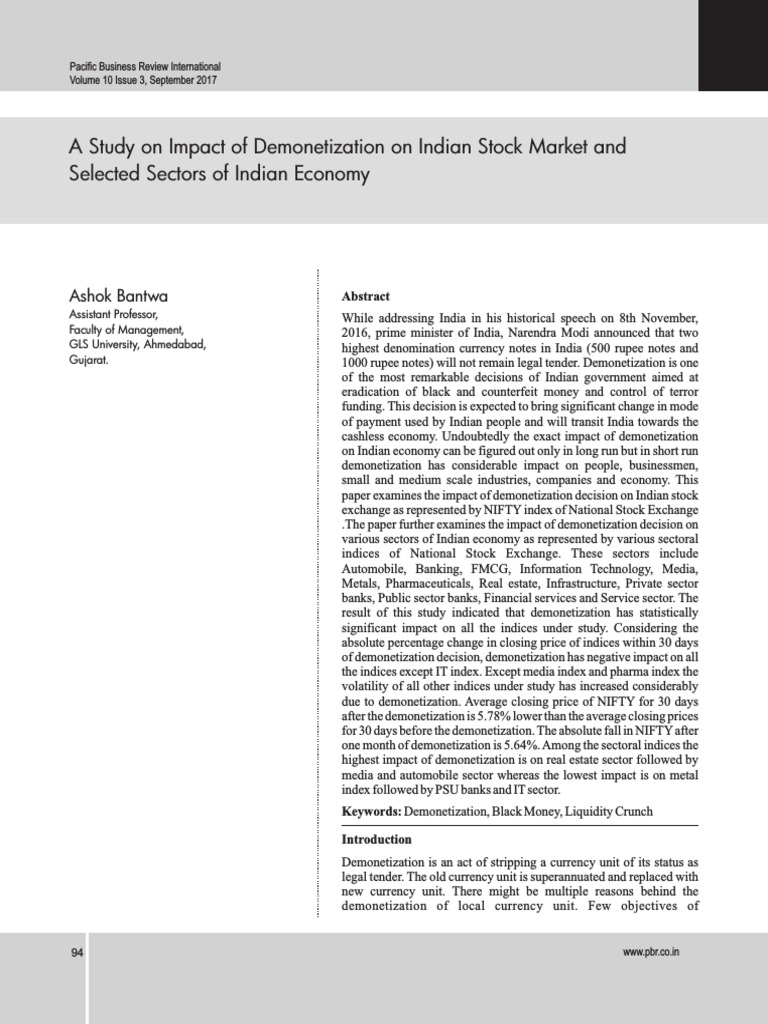 Pacific Business Review International
Volume 10 Issue 3, September 2017

A Study on Impact of Demonetization on Indian Stock Market and Selected Sectors of Indian Economy

Ashok Bantwa
Assistant Professor,
Faculty of Management,
GLS University, Ahmedabad,
Gujarat.

Abstract

While addressing India in his historical speech on 8th November, 2016, prime minister of India, Narendra Modi announced that two highest denomination currency notes in India (500 rupee notes and 1000 rupee notes) will not remain legal tender. Demonetization is one of the most remarkable decisions of Indian government aimed at eradication of black and counterfeit money and control of terror funding. This decision is expected to bring significant change in mode of payment used by Indian people and will transit India towards the cashless economy. Undoubtedly the exact impact of demonetization on Indian economy can be figured out only in long run but in short run demonetization has considerable impact on people, businessmen, small and medium scale industries, companies and economy. This paper examines the impact of demonetization decision on Indian stock exchange as represented by NIFTY index of National Stock Exchange .The paper further examines the impact of demonetization decision on various sectors of Indian economy as represented by various sectoral indices of National Stock Exchange. These sectors include Automobile, Banking, FMCG, Information Technology, Media, Metals, Pharmaceuticals, Real estate, Infrastructure, Private sector banks, Public sector banks, Financial services and Service sector. The result of this study indicated that demonetization has statistically significant impact on all the indices under study. Considering the absolute percentage change in closing price of indices within 30 days of demonetization decision, demonetization has negative impact on all the indices except IT index. Except media index and pharma index the volatility of all other indices under study has increased considerably due to demonetization. Average closing price of NIFTY for 30 days after the demonetization is 5.78% lower than the average closing prices for 30 days before the demonetization. The absolute fall in NIFTY after one month of demonetization is 5.64%. Among the sectoral indices the highest impact of demonetization is on real estate sector followed by media and automobile sector whereas the lowest impact is on metal index followed by PSU banks and IT sector.

Keywords: Demonetization, Black Money, Liquidity Crunch

Introduction

Demonetization is an act of stripping a currency unit of its status as legal tender. The old currency unit is superannuated and replaced with new currency unit. There might be multiple reasons behind the demonetization of local currency unit. Few objectives of

94

www.pbr.co.in